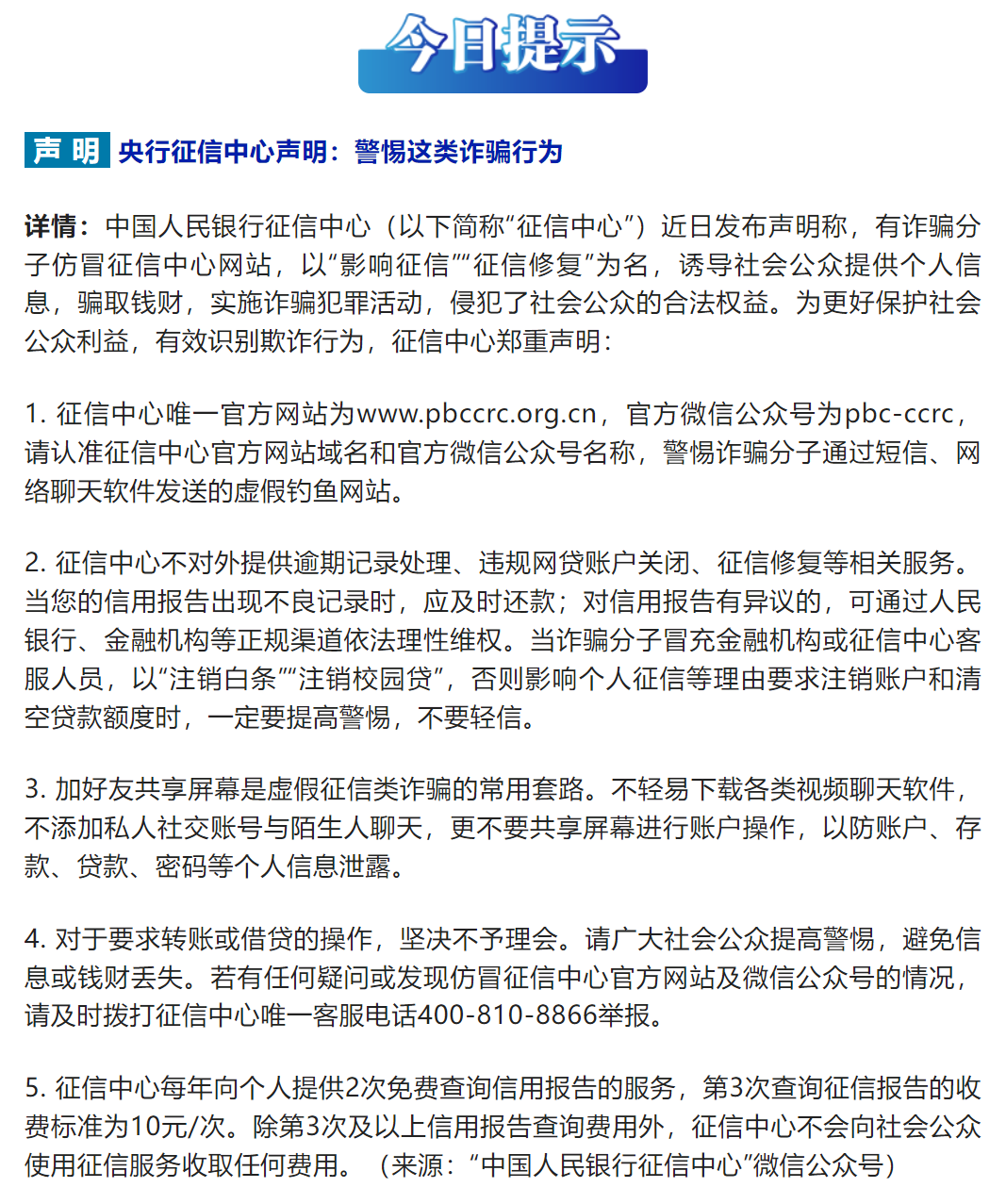 今日提示

声 明 央行征信中心声明：警惕这类诈骗行为

详情：中国人民银行征信中心（以下简称“征信中心”）近日发布声明称，有诈骗分子仿冒征信中心网站，以“影响征信”“征信修复”为名，诱导社会公众提供个人信息，骗取钱财，实施诈骗犯罪活动，侵犯了社会公众的合法权益。为更好保护社会公众利益，有效识别欺诈行为，征信中心郑重声明：

1. 征信中心唯一官方网站为www.pbccrc.org.cn，官方微信公众号为pbc-ccrc，请认准征信中心官方网站域名和官方微信公众号名称，警惕诈骗分子通过短信、网络聊天软件发送的虚假钓鱼网站。

2. 征信中心不对外提供逾期记录处理、违规网贷账户关闭、征信修复等相关服务。当您的信用报告出现不良记录时，应及时还款；对信用报告有异议的，可通过人民银行、金融机构等正规渠道依法理性维权。当诈骗分子冒充金融机构或征信中心客服人员，以“注销白条”“注销校园贷”，否则影响个人征信等理由要求注销账户和清空贷款额度时，一定要提高警惕，不要轻信。

3. 加好友共享屏幕是虚假征信类诈骗的常用套路。不轻易下载各类视频聊天软件，不添加私人社交账号与陌生人聊天，更不要共享屏幕进行账户操作，以防账户、存款、贷款、密码等个人信息泄露。

4. 对于要求转账或借贷的操作，坚决不予理会。请广大社会公众提高警惕，避免信息或钱财丢失。若有任何疑问或发现仿冒征信中心官方网站及微信公众号的情况，请及时拨打征信中心唯一客服电话400-810-8866举报。

5. 征信中心每年向个人提供2次免费查询信用报告的服务，第3次查询征信报告的收费标准为10元/次。除第3次及以上信用报告查询费用外，征信中心不会向社会公众使用征信服务收取任何费用。（来源：“中国人民银行征信中心”微信公众号）